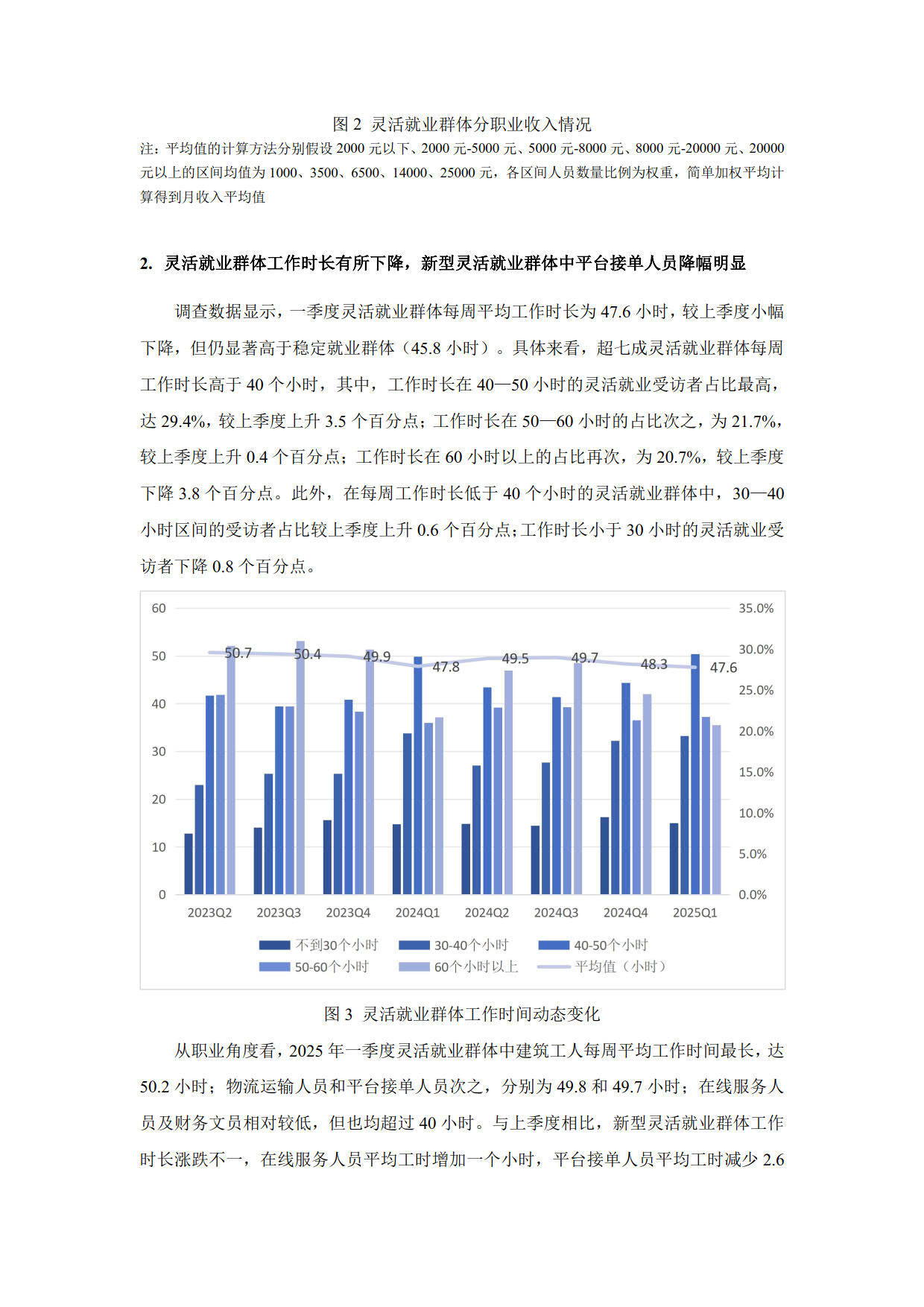 图 2 灵活就业群体分职业收入情况
注：平均值的计算方法分别假设 2000 元以下、2000 元-5000 元、5000 元-8000 元、8000 元-20000 元、20000 元以上的区间均值为 1000、3500、6500、14000、25000 元，各区间人员数量比例为权重，简单加权平均计算得到月收入平均值

2. 灵活就业群体工作时长有所下降，新型灵活就业群体中平台接单人员降幅明显

调查数据显示，一季度灵活就业群体每周平均工作时长为 47.6 小时，较上季度小幅下降，但仍显著高于稳定就业群体（45.8 小时）。具体来看，超七成灵活就业群体每周工作时长高于 40 个小时，其中，工作时长在 40—50 小时的灵活就业受访者占比最高，达 29.4%，较上季度上升 3.5 个百分点；工作时长在 50—60 小时的占比次之，为 21.7%，较上季度上升 0.4 个百分点；工作时长在 60 小时以上的占比再次，为 20.7%，较上季度下降 3.8 个百分点。此外，在每周工作时长低于 40 个小时的灵活就业群体中，30—40 小时区间的受访者占比较上季度上升 0.6 个百分点；工作时长小于 30 小时的灵活就业受访者下降 0.8 个百分点。

60
50
40
30
20
10
0
35.0%
30.0%
25.0%
20.0%
15.0%
10.0%
5.0%
0.0%
50.7
50.4
49.9
47.8
49.5
49.7
48.3
47.6
2023Q2
2023Q3
2023Q4
2024Q1
2024Q2
2024Q3
2024Q4
2025Q1
不到30个小时
30-40个小时
40-50个小时
50-60个小时
60个小时以上
平均值（小时）

图 3 灵活就业群体工作时间动态变化

从职业角度看，2025 年一季度灵活就业群体中建筑工人每周平均工作时间最长，达 50.2 小时；物流运输人员和平台接单人员次之，分别为 49.8 和 49.7 小时；在线服务人员及财务文员相对较低，但也均超过 40 小时。与上季度相比，新型灵活就业群体工作时长涨跌不一，在线服务人员平均工时增加一个小时，平台接单人员平均工时减少 2.6